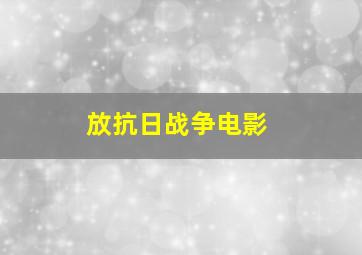 放抗日战争电影